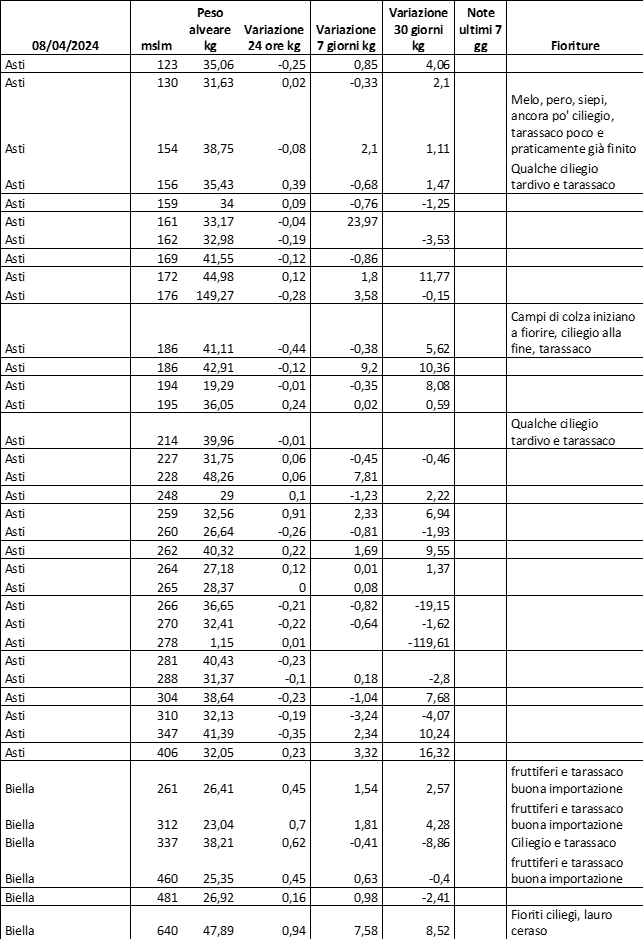 | 08/04/2024 | mslm | Peso alveare kg | Variazione 24 ore kg | Variazione 7 giorni kg | Variazione 30 giorni kg | Note ultimi 7 gg | Fioriture |
|---|---|---|---|---|---|---|---|
| Asti | 123 | 35,06 | -0,25 | 0,85 | 4,06 | | |
| Asti | 130 | 31,63 | 0,02 | -0,33 | 2,1 | | |
| Asti | 154 | 38,75 | -0,08 | 2,1 | 1,11 | | Melo, pero, siepi, ancora po' ciliegio, tarassaco poco e praticamente già finito |
| Asti | 156 | 35,43 | 0,39 | -0,68 | 1,47 | | Qualche ciliegio tardivo e tarassaco |
| Asti | 159 | 34 | 0,09 | -0,76 | -1,25 | | |
| Asti | 161 | 33,17 | -0,04 | 23,97 | | | |
| Asti | 162 | 32,98 | -0,19 | | -3,53 | | |
| Asti | 169 | 41,55 | -0,12 | -0,86 | | | |
| Asti | 172 | 44,98 | 0,12 | 1,8 | 11,77 | | |
| Asti | 176 | 149,27 | -0,28 | 3,58 | -0,15 | | |
| Asti | 186 | 41,11 | -0,44 | -0,38 | 5,62 | | Campi di colza iniziano a fiorire, ciliegio alla fine, tarassaco |
| Asti | 186 | 42,91 | -0,12 | 9,2 | 10,36 | | |
| Asti | 194 | 19,29 | -0,01 | -0,35 | 8,08 | | |
| Asti | 195 | 36,05 | 0,24 | 0,02 | 0,59 | | |
| Asti | 214 | 39,96 | -0,01 | | | | Qualche ciliegio tardivo e tarassaco |
| Asti | 227 | 31,75 | 0,06 | -0,45 | -0,46 | | |
| Asti | 228 | 48,26 | 0,06 | 7,81 | | | |
| Asti | 248 | 29 | 0,1 | -1,23 | 2,22 | | |
| Asti | 259 | 32,56 | 0,91 | 2,33 | 6,94 | | |
| Asti | 260 | 26,64 | -0,26 | -0,81 | -1,93 | | |
| Asti | 262 | 40,32 | 0,22 | 1,69 | 9,55 | | |
| Asti | 264 | 27,18 | 0,12 | 0,01 | 1,37 | | |
| Asti | 265 | 28,37 | 0 | 0,08 | | | |
| Asti | 266 | 36,65 | -0,21 | -0,82 | -19,15 | | |
| Asti | 270 | 32,41 | -0,22 | -0,64 | -1,62 | | |
| Asti | 278 | 1,15 | 0,01 | | -119,61 | | |
| Asti | 281 | 40,43 | -0,23 | | | | |
| Asti | 288 | 31,37 | -0,1 | 0,18 | -2,8 | | |
| Asti | 304 | 38,64 | -0,23 | -1,04 | 7,68 | | |
| Asti | 310 | 32,13 | -0,19 | -3,24 | -4,07 | | |
| Asti | 347 | 41,39 | -0,35 | 2,34 | 10,24 | | |
| Asti | 406 | 32,05 | 0,23 | 3,32 | 16,32 | | |
| Biella | 261 | 26,41 | 0,45 | 1,54 | 2,57 | | fruttiferi e tarassaco buona importazione |
| Biella | 312 | 23,04 | 0,7 | 1,81 | 4,28 | | fruttiferi e tarassaco buona importazione |
| Biella | 337 | 38,21 | 0,62 | -0,41 | -8,86 | | Ciliegio e tarassaco |
| Biella | 460 | 25,35 | 0,45 | 0,63 | -0,4 | | fruttiferi e tarassaco buona importazione |
| Biella | 481 | 26,92 | 0,16 | 0,98 | -2,41 | | |
| Biella | 640 | 47,89 | 0,94 | 7,58 | 8,52 | | Fioriti ciliegi, lauro ceraso |